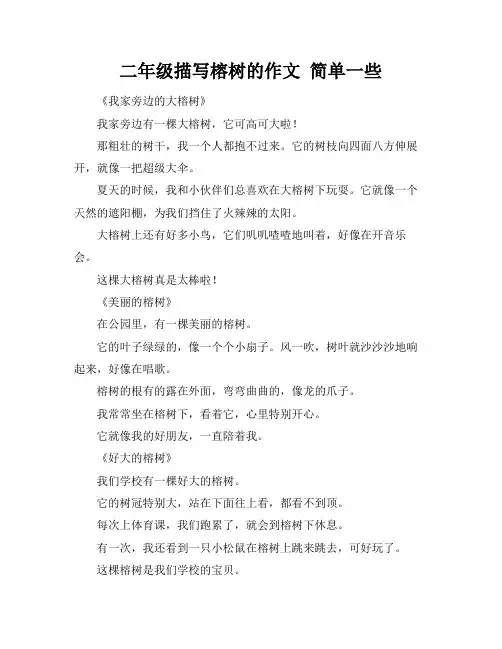 二年级描写榕树的作文 简单一些

《我家旁边的大榕树》

我家旁边有一棵大榕树，它可高可大啦！

那粗壮的树干，我一个人都抱不过来。它的树枝向四面八方伸展开，就像一把超级大伞。

夏天的时候，我和小伙伴们总喜欢在大榕树下玩耍。它就像一个天然的遮阳棚，为我们挡住了火辣辣的太阳。

大榕树上还有好多小鸟，它们叽叽喳喳地叫着，好像在开音乐会。

这棵大榕树真是太棒啦！

《美丽的榕树》

在公园里，有一棵美丽的榕树。

它的叶子绿绿的，像一个个小扇子。风一吹，树叶就沙沙沙地响起来，好像在唱歌。

榕树的根有的露在外面，弯弯曲曲的，像龙的爪子。

我常常坐在榕树下，看着它，心里特别开心。

它就像我的好朋友，一直陪着我。

《好大的榕树》

我们学校有一棵好大的榕树。

它的树冠特别大，站在下面往上看，都看不到顶。

每次上体育课，我们跑累了，就会到榕树下休息。

有一次，我还看到一只小松鼠在榕树上跳来跳去，可好玩了。

这棵榕树是我们学校的宝贝。